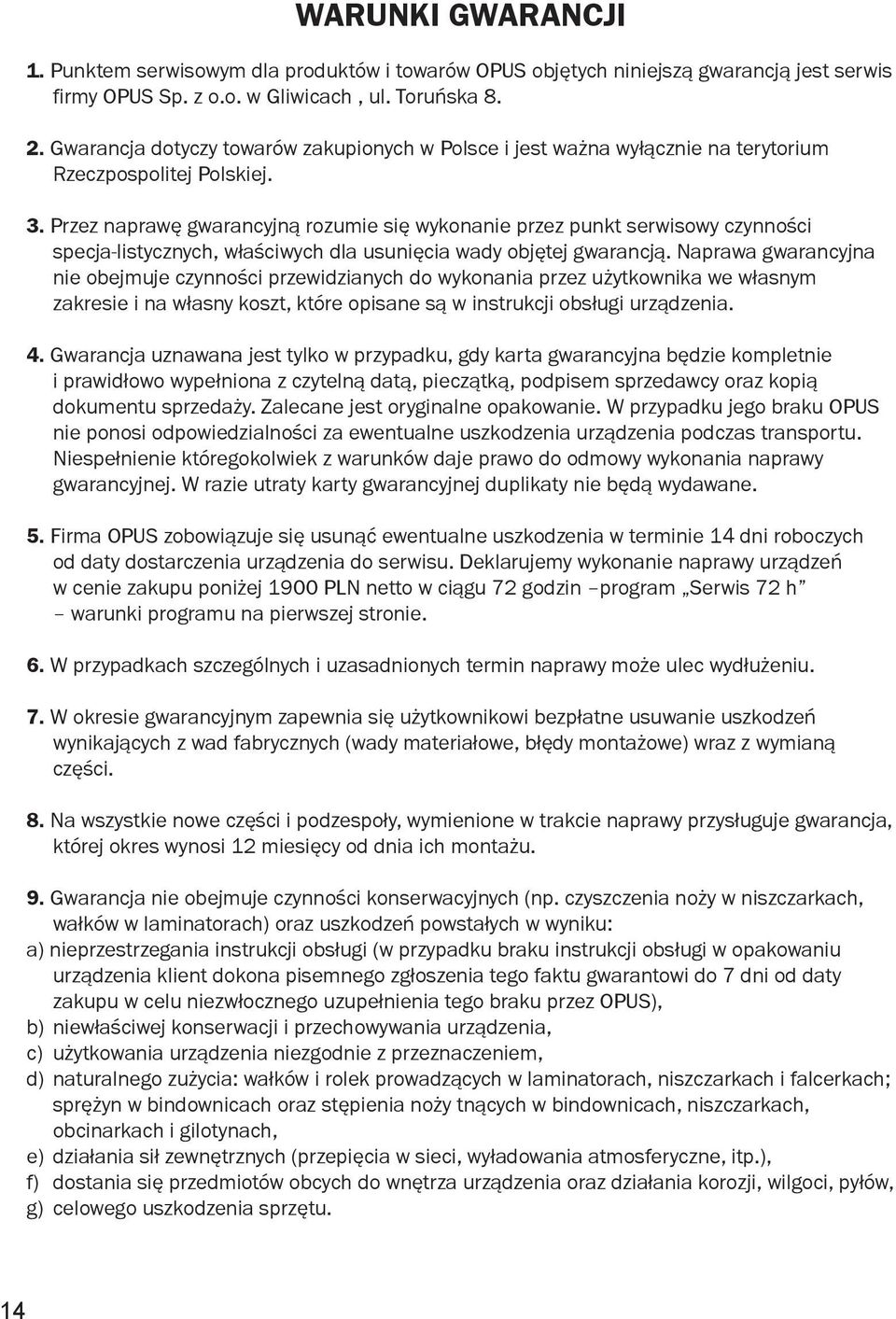 WARUNKI GWARANCJI

1. Punktem serwisowym dla produktów i towarów OPUS objętych niniejszą gwarancją jest serwis firmy OPUS Sp. z o.o. w Gliwicach , ul. Toruńska 8.

2. Gwarancja dotyczy towarów zakupionych w Polsce i jest ważna wyłącznie na terytorium Rzeczpospolitej Polskiej.

3. Przez naprawę gwarancyjną rozumie się wykonanie przez punkt serwisowy czynności specja-listycznych, właściwych dla usunięcia wady objętej gwarancją. Naprawa gwarancyjna nie obejmuje czynności przewidzianych do wykonania przez użytkownika we własnym zakresie i na własny koszt, które opisane są w instrukcji obsługi urządzenia.

4. Gwarancja uznawana jest tylko w przypadku, gdy karta gwarancyjna będzie kompletnie i prawidłowo wypełniona z czytelną datą, pieczątką, podpisem sprzedawcy oraz kopią dokumentu sprzedaży. Zalecane jest oryginalne opakowanie. W przypadku jego braku OPUS nie ponosi odpowiedzialności za ewentualne uszkodzenia urządzenia podczas transportu. Niespełnienie któregokolwiek z warunków daje prawo do odmowy wykonania naprawy gwarancyjnej. W razie utraty karty gwarancyjnej duplikaty nie będą wydawane.

5. Firma OPUS zobowiązuje się usunąć ewentualne uszkodzenia w terminie 14 dni roboczych od daty dostarczenia urządzenia do serwisu. Deklarujemy wykonanie naprawy urządzeń w cenie zakupu poniżej 1900 PLN netto w ciągu 72 godzin –program „Serwis 72 h” – warunki programu na pierwszej stronie.

6. W przypadkach szczególnych i uzasadnionych termin naprawy może ulec wydłużeniu.

7. W okresie gwarancyjnym zapewnia się użytkownikowi bezpłatne usuwanie uszkodzeń wynikających z wad fabrycznych (wady materiałowe, błędy montażowe) wraz z wymianą części.

8. Na wszystkie nowe części i podzespoły, wymienione w trakcie naprawy przysługuje gwarancja, której okres wynosi 12 miesięcy od dnia ich montażu.

9. Gwarancja nie obejmuje czynności konserwacyjnych (np. czyszczenia noży w niszczarkach, wałków w laminatorach) oraz uszkodzeń powstałych w wyniku:
a) nieprzestrzegania instrukcji obsługi (w przypadku braku instrukcji obsługi w opakowaniu urządzenia klient dokona pisemnego zgłoszenia tego faktu gwarantowi do 7 dni od daty zakupu w celu niezwłocznego uzupełnienia tego braku przez OPUS),
b) niewłaściwej konserwacji i przechowywania urządzenia,
c) użytkowania urządzenia niezgodnie z przeznaczeniem,
d) naturalnego zużycia: wałków i rolek prowadzących w laminatorach, niszczarkach i falcerkach; sprężyn w bindownicach oraz stępienia noży tnących w bindownicach, niszczarkach, obcinarkach i gilotynach,
e) działania sił zewnętrznych (przepięcia w sieci, wyładowania atmosferyczne, itp.),
f) dostania się przedmiotów obcych do wnętrza urządzenia oraz działania korozji, wilgoci, pyłów,
g) celowego uszkodzenia sprzętu.

14